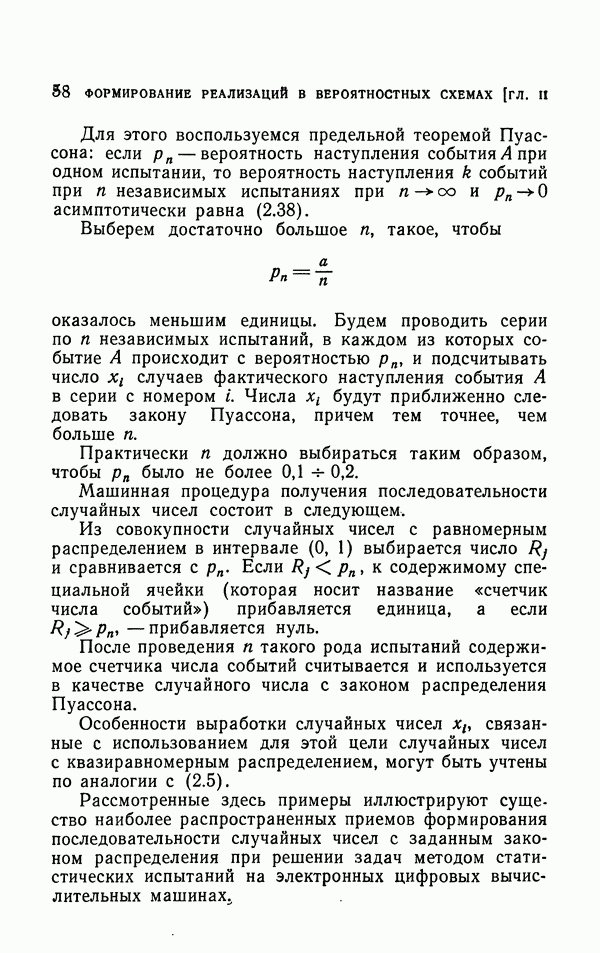 58 ФОРМИРОВАНИЕ РЕАЛИЗАЦИЙ В ВЕРОЯТНОСТНЫХ СХЕМАХ [ГЛ. II

Для этого воспользуемся предельной теоремой Пуассона: если $p_n$ — вероятность наступления события $A$ при одном испытании, то вероятность наступления $k$ событий при $n$ независимых испытаниях при $n \to \infty$ и $p_n \to 0$ асимптотически равна (2.38).

Выберем достаточно большое $n$, такое, чтобы

$p_n = \frac{a}{n}$

оказалось меньшим единицы. Будем проводить серии по $n$ независимых испытаний, в каждом из которых событие $A$ происходит с вероятностью $p_n$, и подсчитывать число $x_i$ случаев фактического наступления события $A$ в серии с номером $i$. Числа $x_i$ будут приближенно следовать закону Пуассона, причем тем точнее, чем больше $n$.

Практически $n$ должно выбираться таким образом, чтобы $p_n$ было не более $0,1 \div 0,2$.

Машинная процедура получения последовательности случайных чисел состоит в следующем.

Из совокупности случайных чисел с равномерным распределением в интервале (0, 1) выбирается число $R_j$ и сравнивается с $p_n$. Если $R_j < p_n$, к содержимому специальной ячейки (которая носит название «счетчик числа событий») прибавляется единица, а если $R_j \geqslant p_n$, — прибавляется нуль.

После проведения $n$ такого рода испытаний содержимое счетчика числа событий считывается и используется в качестве случайного числа с законом распределения Пуассона.

Особенности выработки случайных чисел $x_i$, связанные с использованием для этой цели случайных чисел с квазиравномерным распределением, могут быть учтены по аналогии с (2.5).

Рассмотренные здесь примеры иллюстрируют существо наиболее распространенных приемов формирования последовательности случайных чисел с заданным законом распределения при решении задач методом статистических испытаний на электронных цифровых вычислительных машинах.